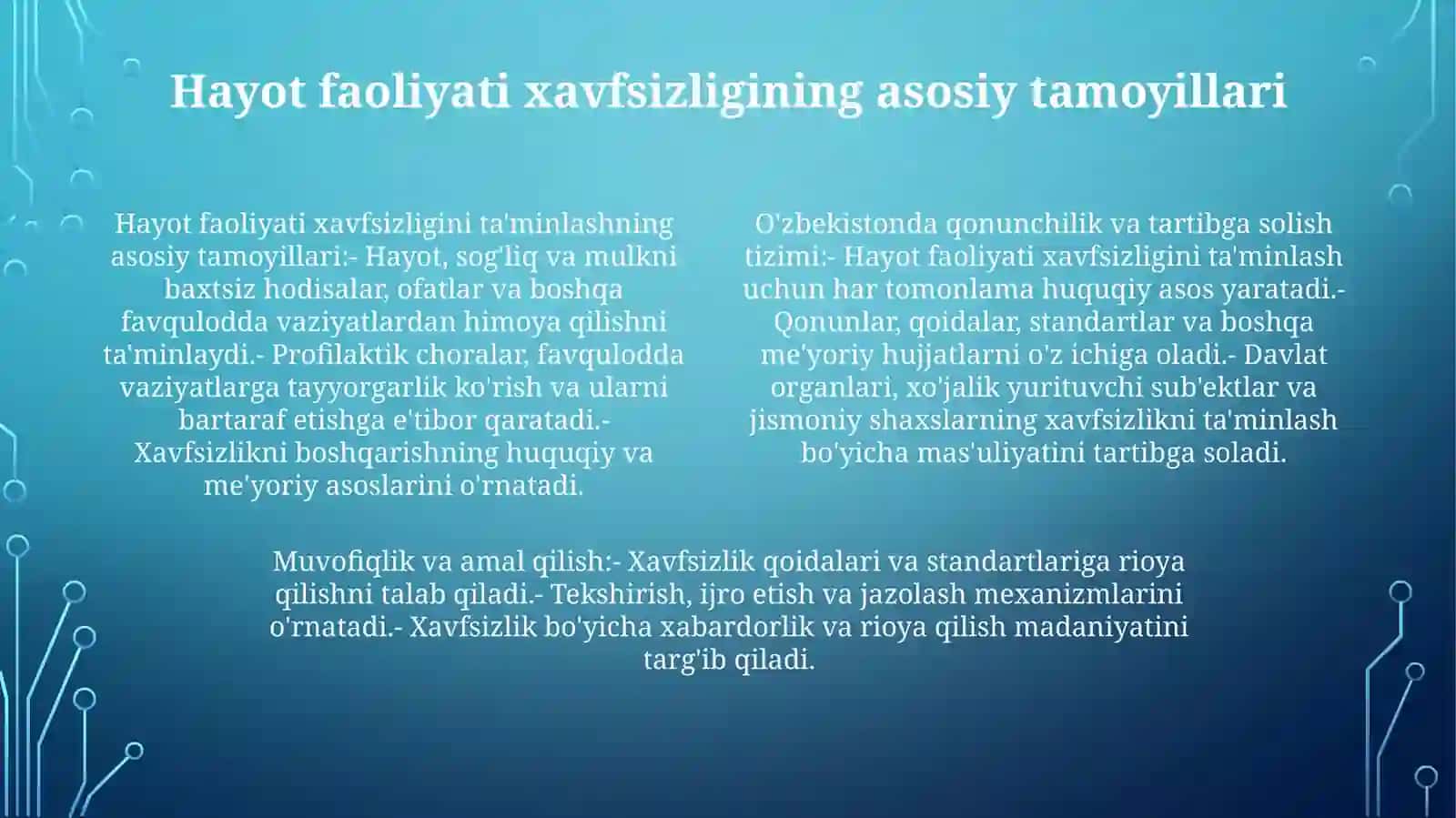 Hayot faoliyati xavfsizligining asosiy tamoyillari

Hayot faoliyati xavfsizligini ta'minlashning asosiy tamoyillari:- Hayot, sog'liq va mulkni baxtsiz hodisalar, ofatlar va boshqa favqulodda vaziyatlardan himoya qilishni ta'minlaydi.- Profilaktik choralar, favqulodda vaziyatlarga tayyorgarlik ko'rish va ularni bartaraf etishga e'tibor qaratadi.- Xavfsizlikni boshqarishning huquqiy va me'yoriy asoslarini o'rnatadi.

O'zbekistonda qonunchilik va tartibga solish tizimi:- Hayot faoliyati xavfsizligini ta'minlash uchun har tomonlama huquqiy asos yaratadi.- Qonunlar, qoidalar, standartlar va boshqa me'yoriy hujjatlarni o'z ichiga oladi.- Davlat organlari, xo'jalik yurituvchi sub'ektlar va jismoniy shaxslarning xavfsizlikni ta'minlash bo'yicha mas'uliyatini tartibga soladi.

Muvofiqlik va amal qilish:- Xavfsizlik qoidalari va standartlariga rioya qilishni talab qiladi.- Tekshirish, ijro etish va jazolash mexanizmlarini o'rnatadi.- Xavfsizlik bo'yicha xabardorlik va rioya qilish madaniyatini targ'ib qiladi.